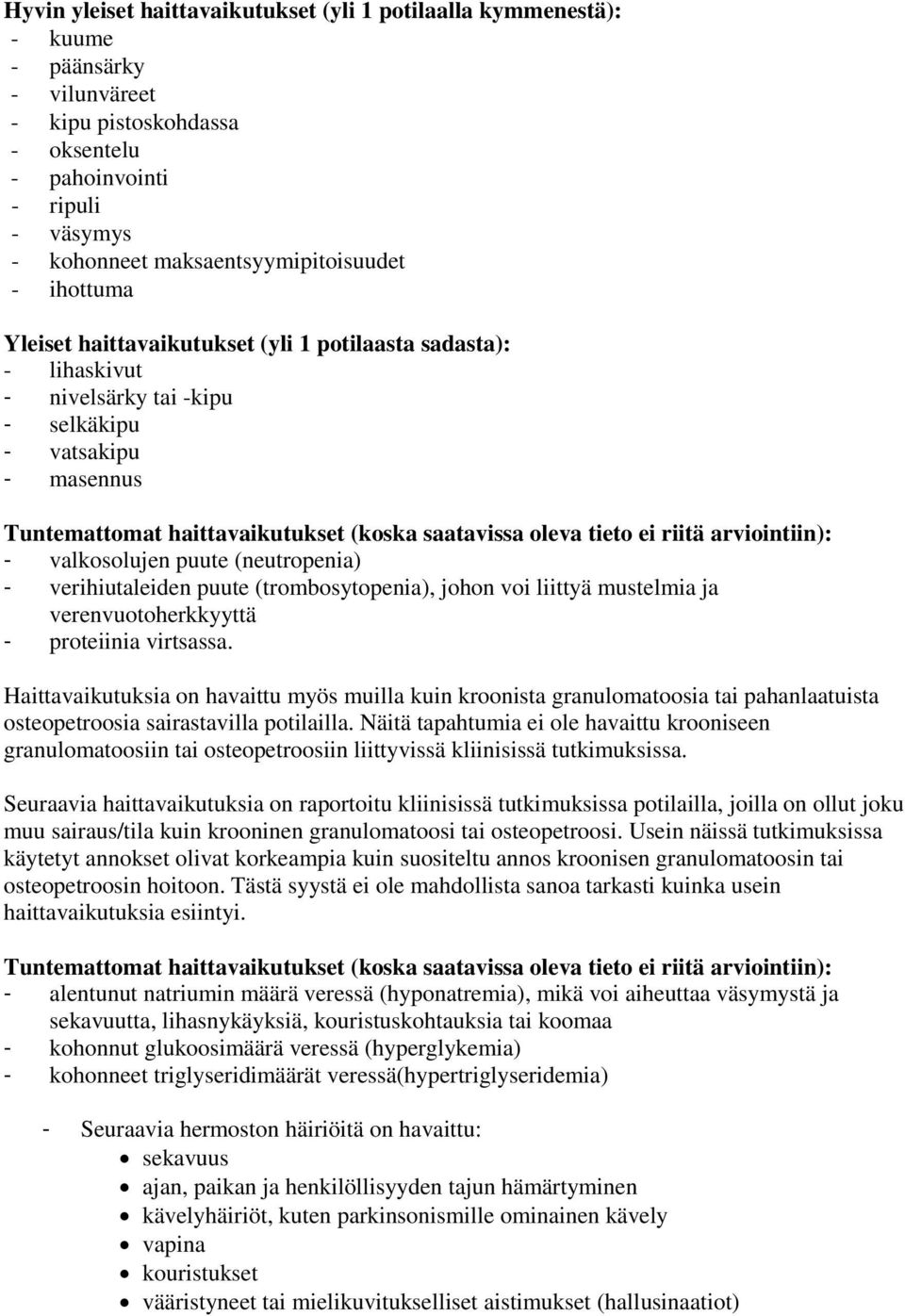 Hyvin yleiset haittavaikutukset (yli 1 potilaalla kymmenestä):
- kuume
- päänsärky
- vilunväreet
- kipu pistoskohdassa
- oksentelu
- pahoinvointi
- ripuli
- väsymys
- kohonneet maksaentsyymipitoisuudet
- ihottuma

Yleiset haittavaikutukset (yli 1 potilaasta sadasta):
- lihaskivut
- nivelsärky tai -kipu
- selkäkipu
- vatsakipu
- masennus

Tuntemattomat haittavaikutukset (koska saatavissa oleva tieto ei riitä arviointiin):
- valkosolujen puute (neutropenia)
- verihiutaleiden puute (trombosytopenia), johon voi liittyä mustelmia ja verenvuotoherkkyyttä
- proteiinia virtsassa.

Haittavaikutuksia on havaittu myös muilla kuin kroonista granulomatoosia tai pahanlaatuista osteopetroosia sairastavilla potilailla. Näitä tapahtumia ei ole havaittu krooniseen granulomatoosiin tai osteopetroosiin liittyvissä kliinisissä tutkimuksissa.

Seuraavia haittavaikutuksia on raportoitu kliinisissä tutkimuksissa potilailla, joilla on ollut joku muu sairaus/tila kuin krooninen granulomatoosi tai osteopetroosi. Usein näissä tutkimuksissa käytetyt annokset olivat korkeampia kuin suositeltu annos kroonisen granulomatoosin tai osteopetroosin hoitoon. Tästä syystä ei ole mahdollista sanoa tarkasti kuinka usein haittavaikutuksia esiintyi.

Tuntemattomat haittavaikutukset (koska saatavissa oleva tieto ei riitä arviointiin):
- alentunut natriumin määrä veressä (hyponatremia), mikä voi aiheuttaa väsymystä ja sekavuutta, lihasnykäyksiä, kouristuskohtauksia tai koomaa
- kohonnut glukoosimäärä veressä (hyperglykemia)
- kohonneet triglyseridimäärät veressä(hypertriglyseridemia)

- Seuraavia hermoston häiriöitä on havaittu:
• sekavuus
• ajan, paikan ja henkilöllisyyden tajun hämärtyminen
• kävelyhäiriöt, kuten parkinsonismille ominainen kävely
• vapina
• kouristukset
• vääristyneet tai mielikuvitukselliset aistimukset (hallusinaatiot)